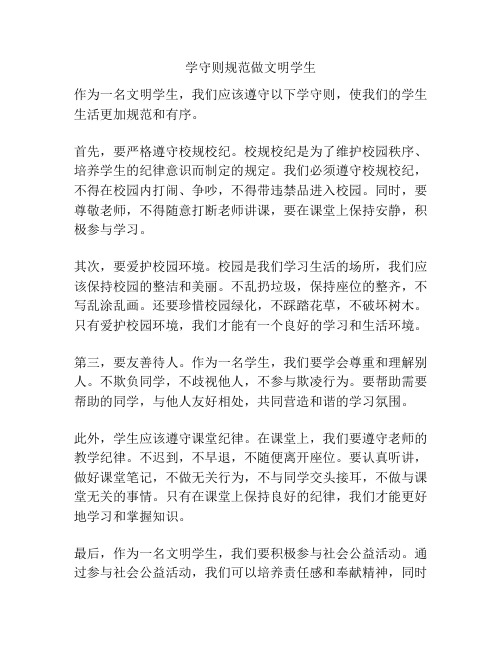 学守则规范做文明学生

作为一名文明学生，我们应该遵守以下学守则，使我们的学生生活更加规范和有序。

首先，要严格遵守校规校纪。校规校纪是为了维护校园秩序、培养学生的纪律意识而制定的规定。我们必须遵守校规校纪，不得在校园内打闹、争吵，不得带违禁品进入校园。同时，要尊敬老师，不得随意打断老师讲课，要在课堂上保持安静，积极参与学习。

其次，要爱护校园环境。校园是我们学习生活的场所，我们应该保持校园的整洁和美丽。不乱扔垃圾，保持座位的整齐，不写乱涂乱画。还要珍惜校园绿化，不踩踏花草，不破坏树木。只有爱护校园环境，我们才能有一个良好的学习和生活环境。

第三，要友善待人。作为一名学生，我们要学会尊重和理解别人。不欺负同学，不歧视他人，不参与欺凌行为。要帮助需要帮助的同学，与他人友好相处，共同营造和谐的学习氛围。

此外，学生应该遵守课堂纪律。在课堂上，我们要遵守老师的教学纪律。不迟到，不早退，不随便离开座位。要认真听讲，做好课堂笔记，不做无关行为，不与同学交头接耳，不做与课堂无关的事情。只有在课堂上保持良好的纪律，我们才能更好地学习和掌握知识。

最后，作为一名文明学生，我们要积极参与社会公益活动。通过参与社会公益活动，我们可以培养责任感和奉献精神，同时